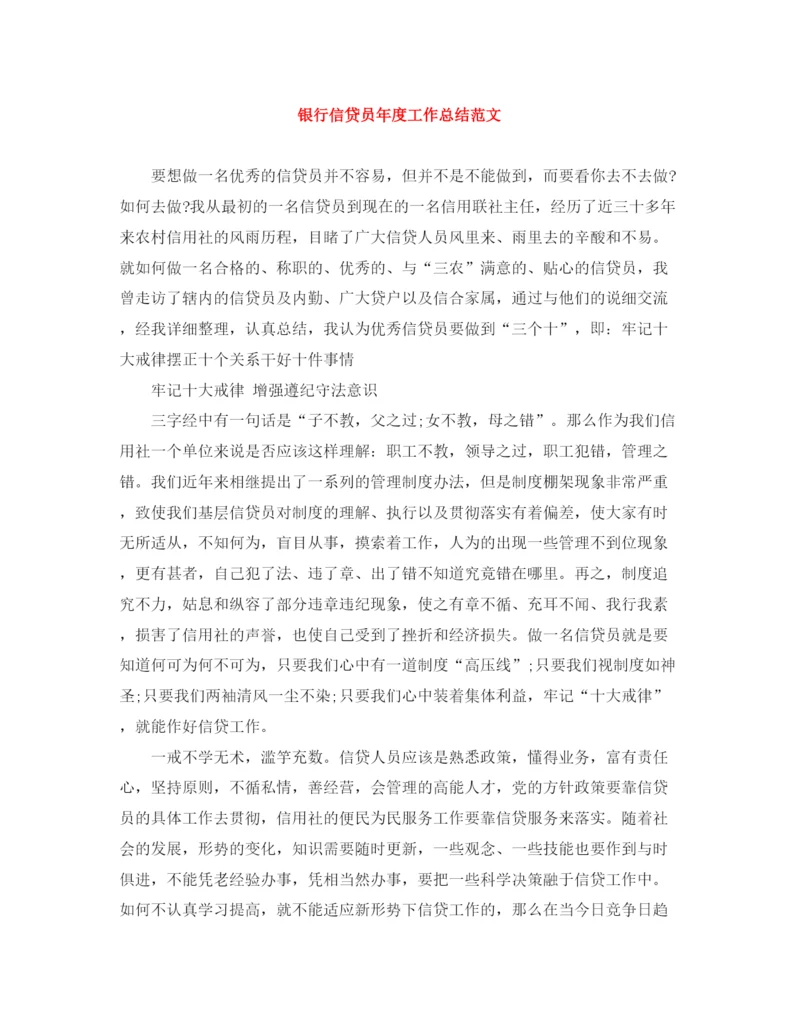 银行信贷员年度工作总结范文

要想做一名优秀的信贷员并不容易，但并不是不能做到，而要看你去不去做?如何去做?我从最初的一名信贷员到现在的一名信用联社主任，经历了近三十多年来农村信用社的风雨历程，目睹了广大信贷人员风里来、雨里去的辛酸和不易。就如何做一名合格的、称职的、优秀的、与“三农”满意的、贴心的信贷员，我曾走访了辖内的信贷员及内勤、广大贷户以及信合家属，通过与他们的说细交流，经我详细整理，认真总结，我认为优秀信贷员要做到“三个十”，即：牢记十大戒律摆正十个关系干好十件事情

牢记十大戒律 增强遵纪守法意识

三字经中有一句话是“子不教，父之过;女不教，母之错”。那么作为我们信用社一个单位来说是否应该这样理解：职工不教，领导之过，职工犯错，管理之错。我们近年来相继提出了一系列的管理制度办法，但是制度棚架现象非常严重，致使我们基层信贷员对制度的理解、执行以及贯彻落实有着偏差，使大家有时无所适从，不知何为，盲目从事，摸索着工作，人为的出现一些管理不到位现象，更有甚者，自己犯了法、违了章、出了错不知道究竟错在哪里。再之，制度追究不力，姑息和纵容了部分违章违纪现象，使之有章不循、充耳不闻、我行我素，损害了信用社的声誉，也使自己受到了挫折和经济损失。做一名信贷员就是要知道何可为何不可为，只要我们心中有一道制度“高压线”;只要我们视制度如神圣;只要我们两袖清风一尘不染;只要我们心中装着集体利益，牢记“十大戒律”，就能作好信贷工作。

一戒不学无术，滥竽充数。信贷人员应该是熟悉政策，懂得业务，富有责任心，坚持原则，不循私情，善经营，会管理的高能人才，党的方针政策要靠信贷员的具体工作去贯彻，信用社的便民为民服务工作要靠信贷服务来落实。随着社会的发展，形势的变化，知识需要随时更新，一些观念、一些技能也要作到与时俱进，不能凭老经验办事，凭相当然办事，要把一些科学决策融于信贷工作中。如何不认真学习提高，就不能适应新形势下信贷工作的，那么在当今日竞争日趋